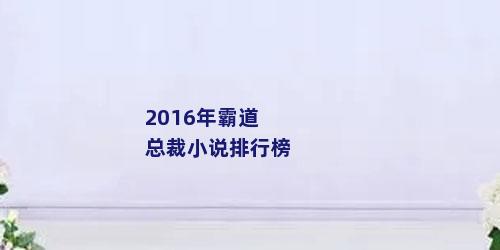 2016年霸道
总裁小说排行榜